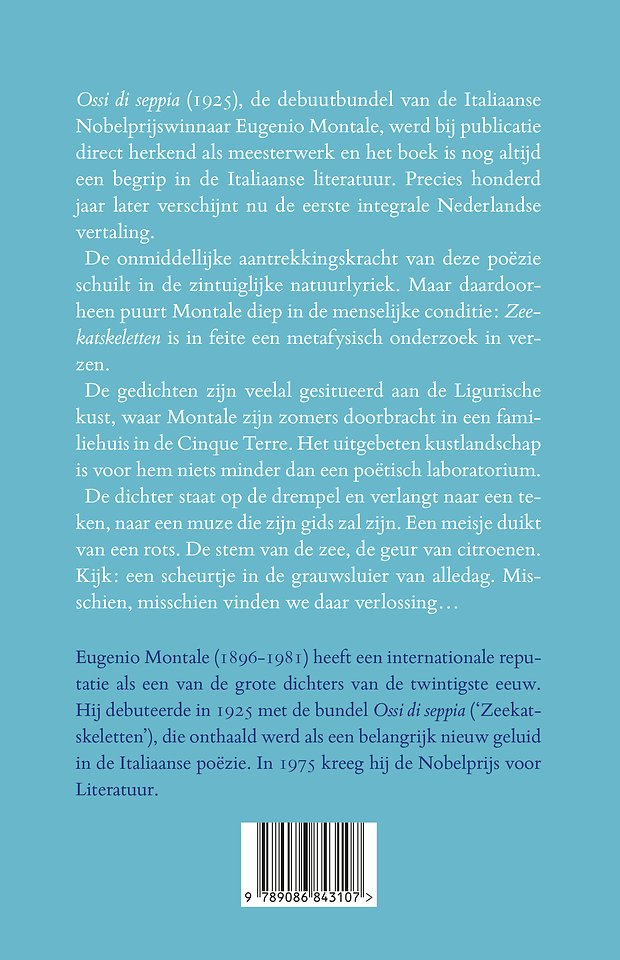 Ossi di seppia (1925), de debuutbundel van de Italiaanse Nobelprijswinnaar Eugenio Montale, werd bij publicatie direct herkend als meesterwerk en het boek is nog altijd een begrip in de Italiaanse literatuur. Precies honderd jaar later verschijnt nu de eerste integrale Nederlandse vertaling.

De onmiddellijke aantrekkingskracht van deze poëzie schuilt in de zintuiglijke natuurlyriek. Maar daardoorheen puurt Montale diep in de menselijke conditie: Zeekatskeletten is in feite een metafysisch onderzoek in verzen.

De gedichten zijn veelal gesitueerd aan de Ligurische kust, waar Montale zijn zomers doorbracht in een familiehuis in de Cinque Terre. Het uitgebeten kustlandschap is voor hem niets minder dan een poëtisch laboratorium. De dichter staat op de drempel en verlangt naar een teken, naar een muze die zijn gids zal zijn. Een meisje duikt van een rots. De stem van de zee, de geur van citroenen. Kijk: een scheurtje in de grauwsluier van alledag. Misschien, misschien vinden we daar verlossing…

Eugenio Montale (1896-1981) heeft een internationale reputatie als een van de grote dichters van de twintigste eeuw. Hij debuteerde in 1925 met de bundel Ossi di seppia ('Zeekatskeletten'), die onthaald werd als een belangrijk nieuw geluid in de Italiaanse poëzie. In 1975 kreeg hij de Nobelprijs voor Literatuur.

9 789086 843107 >